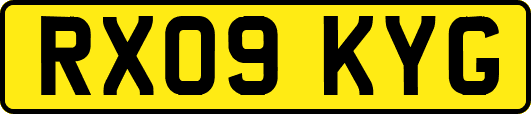 RX09 KYG